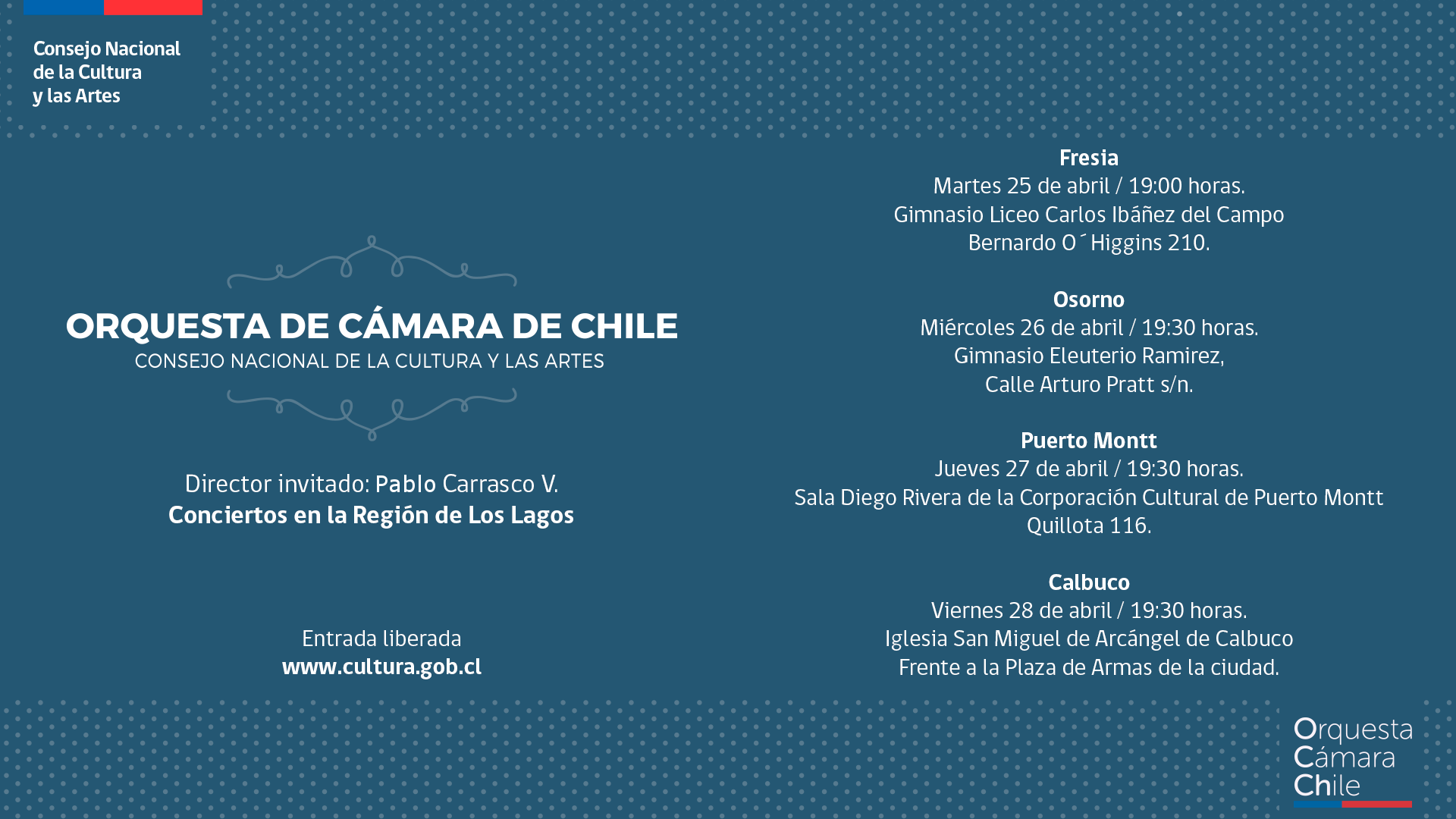 Consejo Nacional
de la Cultura
y las Artes

ORQUESTA DE CÁMARA DE CHILE
CONSEJO NACIONAL DE LA CULTURA Y LAS ARTES

Director invitado: Pablo Carrasco V.
Conciertos en la Región de Los Lagos

Entrada liberada
www.cultura.gob.cl

Fresia
Martes 25 de abril / 19:00 horas.
Gimnasio Liceo Carlos Ibáñez del Campo
Bernardo O´Higgins 210.

Osorno
Miércoles 26 de abril / 19:30 horas.
Gimnasio Eleuterio Ramirez,
Calle Arturo Pratt s/n.

Puerto Montt
Jueves 27 de abril / 19:30 horas.
Sala Diego Rivera de la Corporación Cultural de Puerto Montt
Quillota 116.

Calbuco
Viernes 28 de abril / 19:30 horas.
Iglesia San Miguel de Arcángel de Calbuco
Frente a la Plaza de Armas de la ciudad.

Orquesta
Cámara
Chile